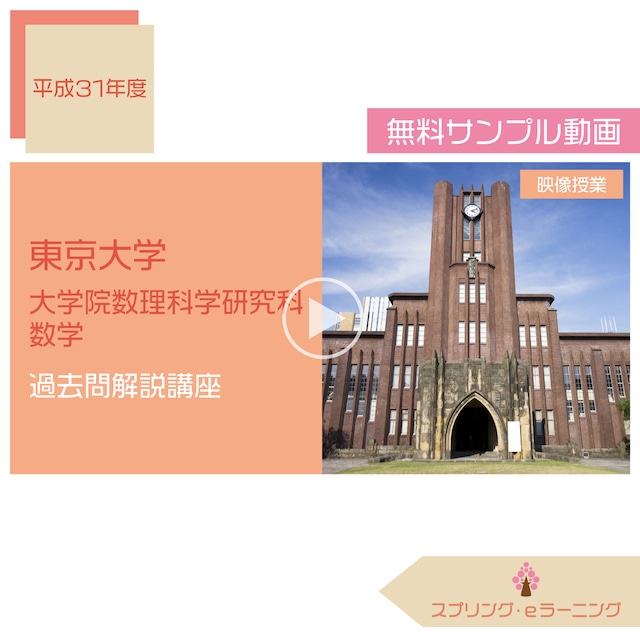 平成31年度

無料サンプル動画

映像授業

東京大学

大学院数理科学研究科
数学

過去問解説講座

スプリング・eラーニング